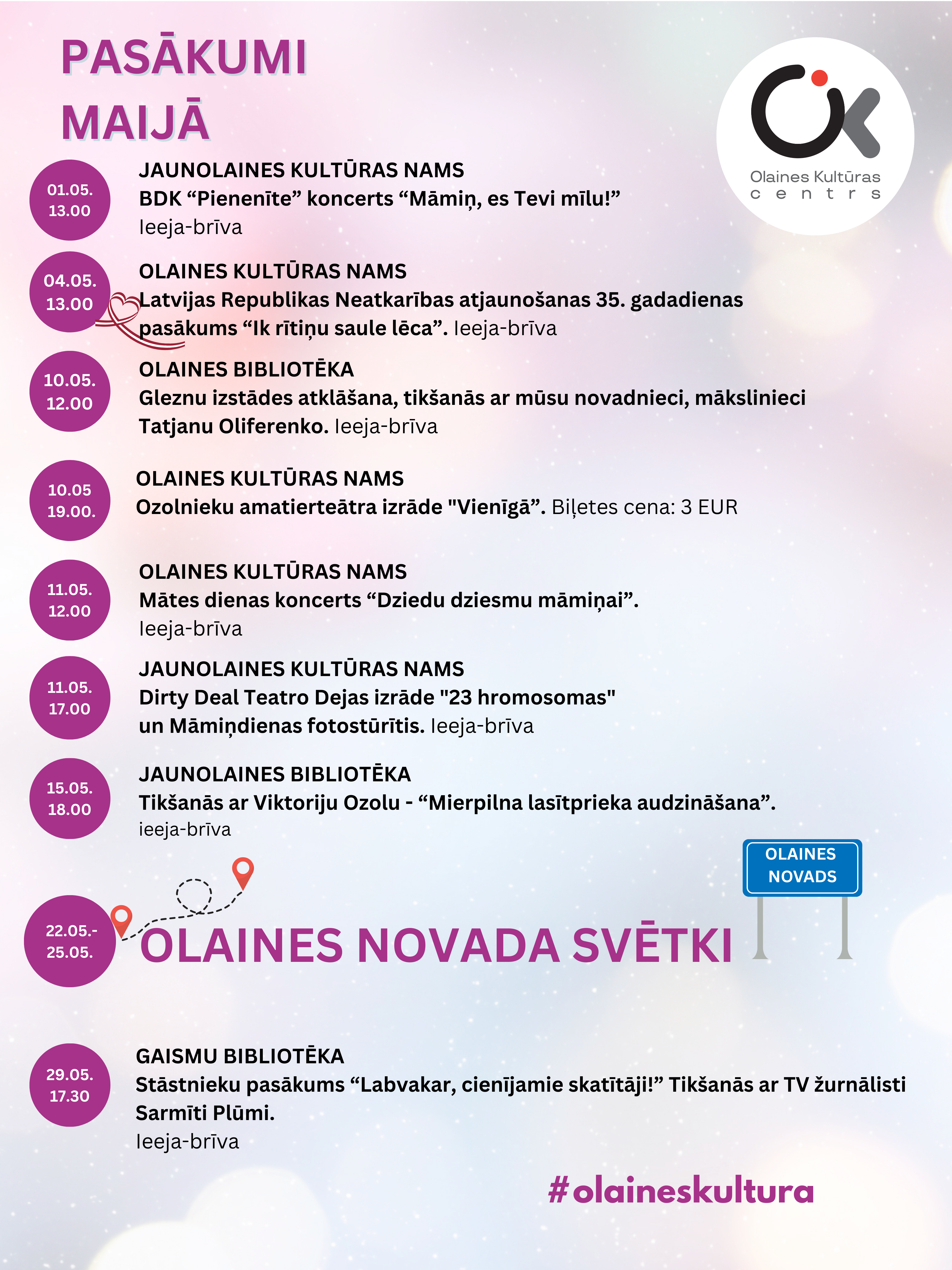 PASĀKUMI MAIJĀ

Olaines Kultūras centrs

01.05.
13.00

JAUNOLAINES KULTŪRAS NAMS
BDK “Pienenīte” koncerts “Māmiņ, es Tevi mīlu!”
Ieeja-brīva

04.05.
13.00

OLAINES KULTŪRAS NAMS
Latvijas Republikas Neatkarības atjaunošanas 35. gadadienas pasākums “Ik rītiņu saule lēca”. Ieeja-brīva

10.05.
12.00

OLAINES BIBLIOTĒKA
Gleznu izstādes atklāšana, tikšanās ar mūsu novadnieci, mākslinieci Tatjanu Oliferenko. Ieeja-brīva

10.05
19.00.

OLAINES KULTŪRAS NAMS
Ozolnieku amatierteātra izrāde "Vienīgā”. Biļetes cena: 3 EUR

11.05.
12.00

OLAINES KULTŪRAS NAMS
Mātes dienas koncerts “Dziedu dziesmu māmiņai”.
Ieeja-brīva

11.05.
17.00

JAUNOLAINES KULTŪRAS NAMS
Dirty Deal Teatro Dejas izrāde "23 hromosomas" un Māmiņdienas fotostūrītis. Ieeja-brīva

15.05.
18.00

JAUNOLAINES BIBLIOTĒKA
Tikšanās ar Viktoriju Ozolu - “Mierpilna lasītprieka audzināšana”.
ieeja-brīva

OLAINES NOVADS

22.05.-
25.05.

OLAINES NOVADA SVĒTKI

29.05.
17.30

GAISMU BIBLIOTĒKA
Stāstnieku pasākums “Labvakar, cienījamie skatītāji!” Tikšanās ar TV žurnālisti Sarmīti Plūmi.
Ieeja-brīva

#olaineskultura